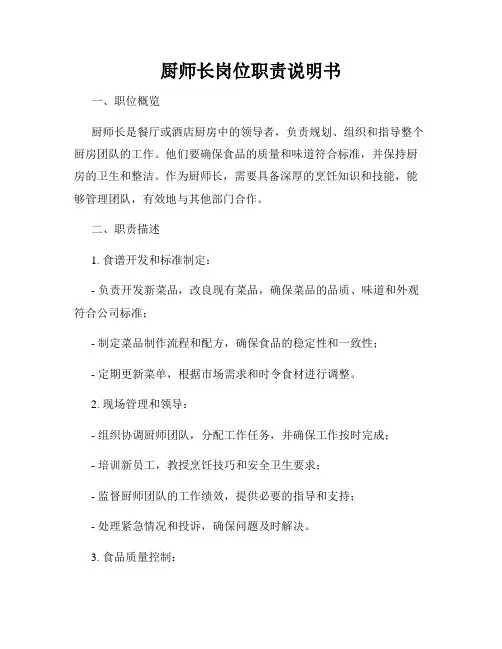 厨师长岗位职责说明书

一、职位概览

厨师长是餐厅或酒店厨房中的领导者，负责规划、组织和指导整个厨房团队的工作。他们要确保食品的质量和味道符合标准，并保持厨房的卫生和整洁。作为厨师长，需要具备深厚的烹饪知识和技能，能够管理团队，有效地与其他部门合作。

二、职责描述

1. 食谱开发和标准制定：

- 负责开发新菜品，改良现有菜品，确保菜品的品质、味道和外观符合公司标准；

- 制定菜品制作流程和配方，确保食品的稳定性和一致性；

- 定期更新菜单，根据市场需求和时令食材进行调整。

2. 现场管理和领导：

- 组织协调厨师团队，分配工作任务，并确保工作按时完成；

- 培训新员工，教授烹饪技巧和安全卫生要求；

- 监督厨师团队的工作绩效，提供必要的指导和支持；

- 处理紧急情况和投诉，确保问题及时解决。

3. 食品质量控制：